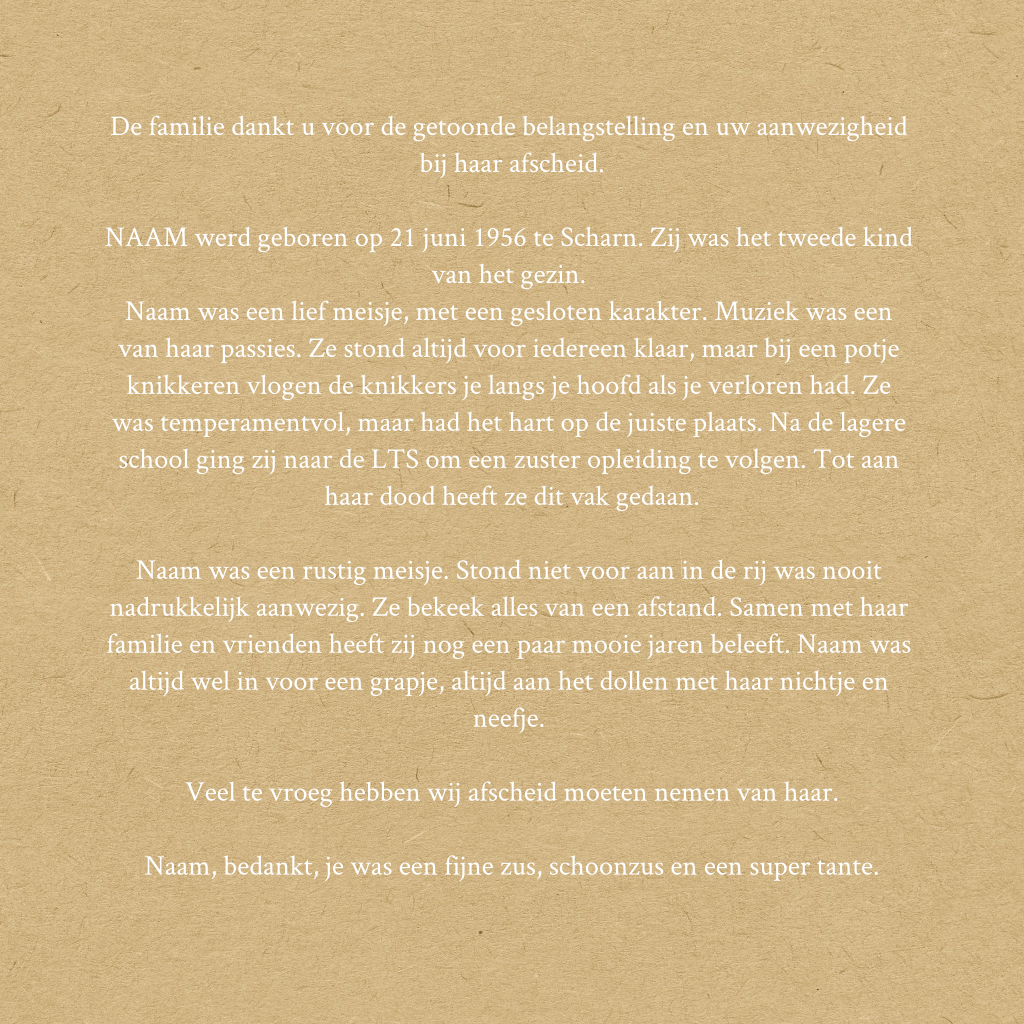 De familie dankt u voor de getoonde belangstelling en uw aanwezigheid bij haar afscheid.

NAAM werd geboren op 21 juni 1956 te Scharn. Zij was het tweede kind van het gezin.
Naam was een lief meisje, met een gesloten karakter. Muziek was een van haar passies. Ze stond altijd voor iedereen klaar, maar bij een potje knikkeren vlogen de knikkers je langs je hoofd als je verloren had. Ze was temperamentvol, maar had het hart op de juiste plaats. Na de lagere school ging zij naar de LTS om een zuster opleiding te volgen. Tot aan haar dood heeft ze dit vak gedaan.

Naam was een rustig meisje. Stond niet voor aan in de rij was nooit nadrukkelijk aanwezig. Ze bekeek alles van een afstand. Samen met haar familie en vrienden heeft zij nog een paar mooie jaren beleeft. Naam was altijd wel in voor een grapje, altijd aan het dollen met haar nichtje en neefje.

Veel te vroeg hebben wij afscheid moeten nemen van haar.

Naam, bedankt, je was een fijne zus, schoonzus en een super tante.